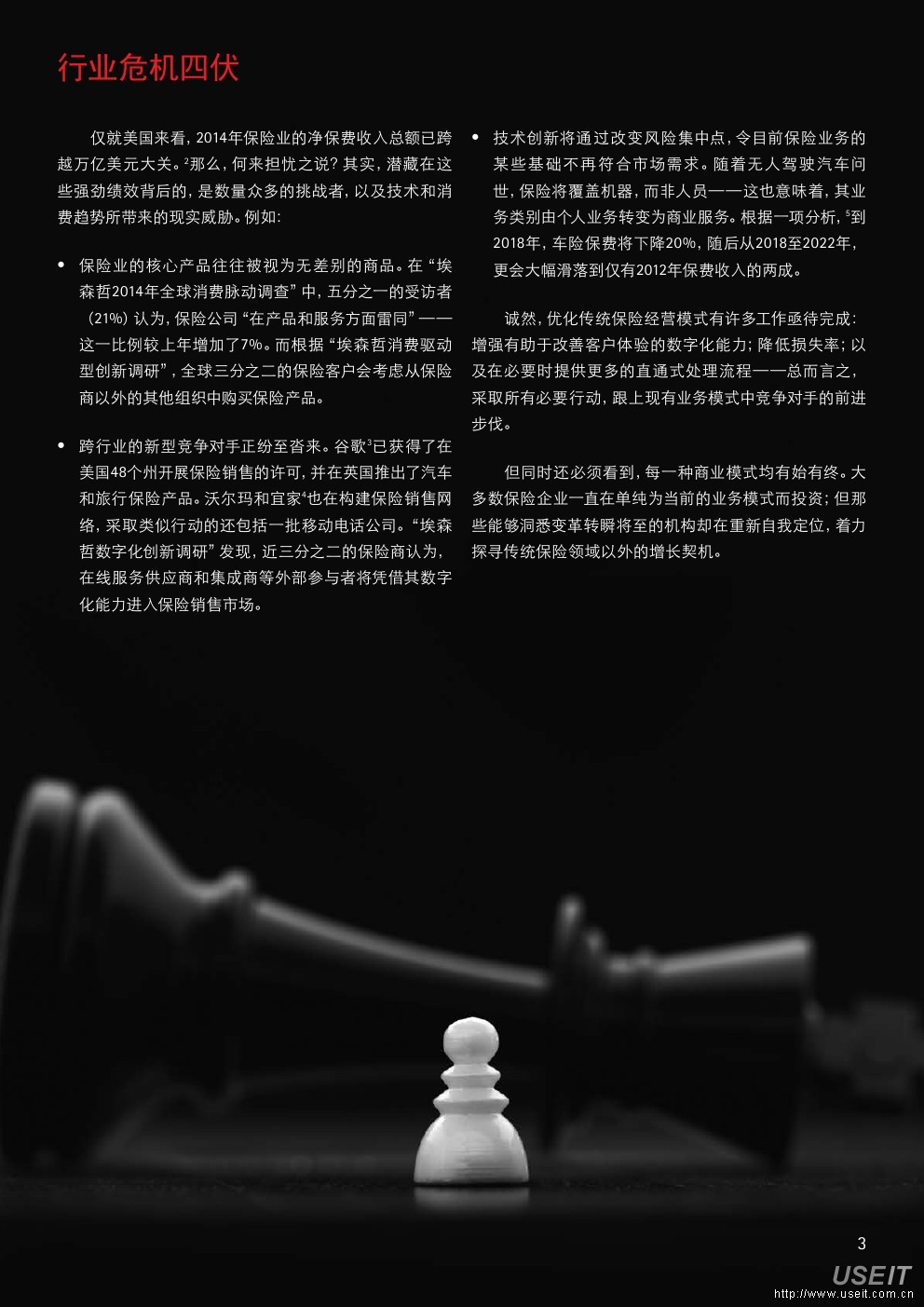 行业危机四伏

仅就美国来看，2014年保险业的净保费收入总额已跨越万亿美元大关。$^{2}$那么，何来担忧之说？其实，潜藏在这些强劲绩效背后的，是数量众多的挑战者，以及技术和消费趋势所带来的现实威胁。例如：

• 保险业的核心产品往往被视为无差别的商品。在“埃森哲2014年全球消费脉动调查”中，五分之一的受访者（21%）认为，保险公司“在产品和服务方面雷同”——这一比例较上年增加了7%。而根据“埃森哲消费驱动型创新调研”，全球三分之二的保险客户会考虑从保险商以外的其他组织中购买保险产品。

• 跨行业的新型竞争对手正纷至沓来。谷歌$^{3}$已获得了在美国48个州开展保险销售的许可，并在英国推出了汽车和旅行保险产品。沃尔玛和宜家$^{4}$也在构建保险销售网络，采取类似行动的还包括一批移动电话公司。“埃森哲数字化创新调研”发现，近三分之二的保险商认为，在线服务供应商和集成商等外部参与者将凭借其数字化能力进入保险销售市场。

• 技术创新将通过改变风险集中点，令目前保险业务的某些基础不再符合市场需求。随着无人驾驶汽车问世，保险将覆盖机器，而非人员——这也意味着，其业务类别由个人业务转变为商业服务。根据一项分析，$^{5}$到2018年，车险保费将下降20%，随后从2018至2022年，更会大幅滑落到仅有2012年保费收入的两成。

诚然，优化传统保险经营模式有许多工作亟待完成：增强有助于改善客户体验的数字化能力；降低损失率；以及在必要时提供更多的直通式处理流程——总而言之，采取所有必要行动，跟上现有业务模式中竞争对手的前进步伐。

但同时还必须看到，每一种商业模式均有始有终。大多数保险企业一直在单纯为当前的业务模式而投资；但那些能够洞悉变革转瞬将至的机构却在重新自我定位，着力探寻传统保险领域以外的增长契机。

3

USEIT
http://www.useit.com.cn